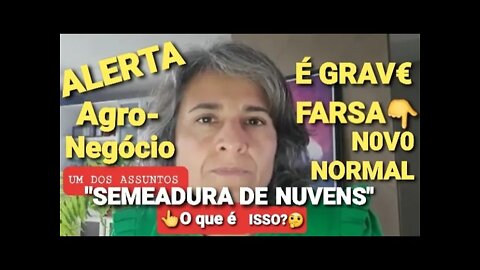 ALERTA
Agro-Negócio

É GRAV€
FARSA👇
NOVO NORMAL

UM DOS ASSUNTOS
"SEMEADURA DE NUVENS"
👆O que é ISSO?🤔